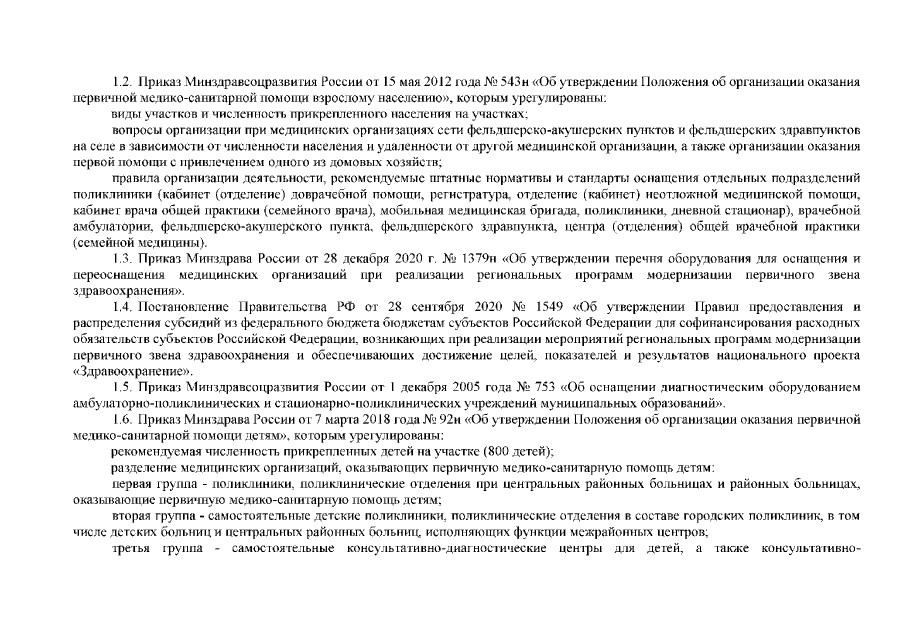 1.2. Приказ Минздравсоцразвития России от 15 мая 2012 года № 543н «Об утверждении Положения об организации оказания первичной медико-санитарной помощи взрослому населению», которым урегулированы:

виды участков и численность прикрепленного населения на участках;

вопросы организации при медицинских организациях сети фельдшерско-акушерских пунктов и фельдшерских здравпунктов на селе в зависимости от численности населения и удаленности от другой медицинской организации, а также организации оказания первой помощи с привлечением одного из домовых хозяйств;

правила организации деятельности, рекомендуемые штатные нормативы и стандарты оснащения отдельных подразделений поликлиники (кабинет (отделение) доврачебной помощи, регистратура, отделение (кабинет) неотложной медицинской помощи, кабинет врача общей практики (семейного врача), мобильная медицинская бригада, поликлиники, дневной стационар), врачебной амбулатории, фельдшерско-акушерского пункта, фельдшерского здравпункта, центра (отделения) общей врачебной практики (семейной медицины).

1.3. Приказ Минздрава России от 28 декабря 2020 г. № 1379н «Об утверждении перечня оборудования для оснащения и переоснащения медицинских организаций при реализации региональных программ модернизации первичного звена здравоохранения».

1.4. Постановление Правительства РФ от 28 сентября 2020 № 1549 «Об утверждении Правил предоставления и распределения субсидий из федерального бюджета бюджетам субъектов Российской Федерации для софинансирования расходных обязательств субъектов Российской Федерации, возникающих при реализации мероприятий региональных программ модернизации первичного звена здравоохранения и обеспечивающих достижение целей, показателей и результатов национального проекта «Здравоохранение».

1.5. Приказ Минздравсоцразвития России от 1 декабря 2005 года № 753 «Об оснащении диагностическим оборудованием амбулаторно-поликлинических и стационарно-поликлинических учреждений муниципальных образований».

1.6. Приказ Минздрава России от 7 марта 2018 года № 92н «Об утверждении Положения об организации оказания первичной медико-санитарной помощи детям», которым урегулированы:

рекомендуемая численность прикрепленных детей на участке (800 детей);

разделение медицинских организаций, оказывающих первичную медико-санитарную помощь детям:

первая группа - поликлиники, поликлинические отделения при центральных районных больницах и районных больницах, оказывающие первичную медико-санитарную помощь детям;

вторая группа - самостоятельные детские поликлиники, поликлинические отделения в составе городских поликлиник, в том числе детских больниц и центральных районных больниц, исполняющих функции межрайонных центров;

третья группа - самостоятельные консультативно-диагностические центры для детей, а также консультативно-